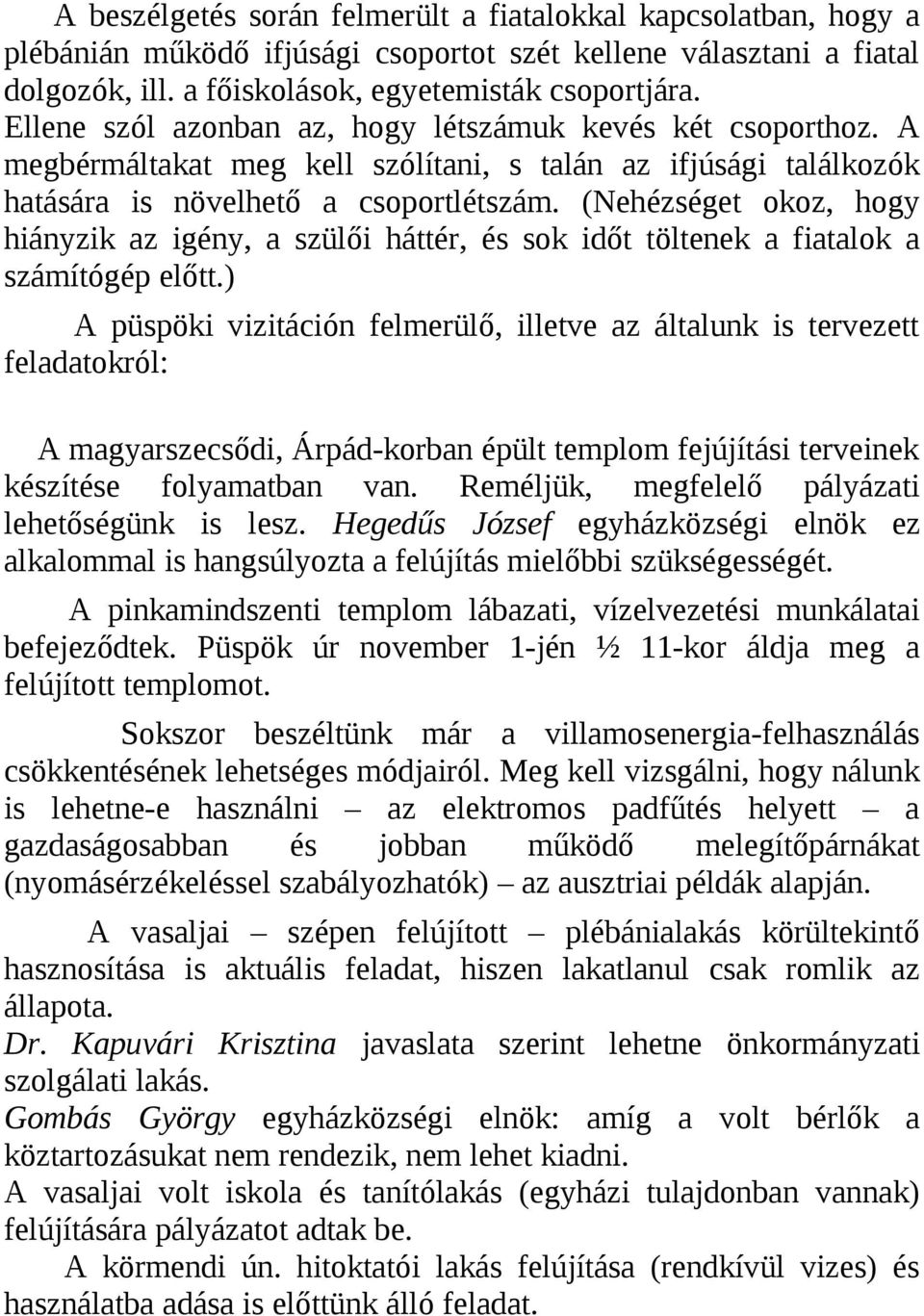 A beszélgetés során felmerült a fiatalokkal kapcsolatban, hogy a plébánián működő ifjúsági csoportot szét kellene választani a fiatal dolgozók, ill. a főiskolások, egyetemisták csoportjára. Ellene szól azonban az, hogy létszámuk kevés két csoporthoz. A megbérmáltakat meg kell szólítani, s talán az ifjúsági találkozók hatására is növelhető a csoportlétszám. (Nehézséget okoz, hogy hiányzik az igény, a szülői háttér, és sok időt töltenek a fiatalok a számítógép előtt.)

A püspöki vizitáción felmerülő, illetve az általunk is tervezett feladatokról:

A magyarszecsődi, Árpád-korban épült templom fejújítási terveinek készítése folyamatban van. Reméljük, megfelelő pályázati lehetőségünk is lesz. Hegedűs József egyházközségi elnök ez alkalommal is hangsúlyozta a felújítás mielőbbi szükségességét.

A pinkamindszenti templom lábazati, vízelvezetési munkálatai befejeződtek. Püspök úr november 1-jén ½ 11-kor áldja meg a felújított templomot.

Sokszor beszéltünk már a villamosenergia-felhasználás csökkentésének lehetséges módjairól. Meg kell vizsgálni, hogy nálunk is lehetne-e használni – az elektromos padfűtés helyett – a gazdaságosabban és jobban működő melegítőpárnákat (nyomásérzékeléssel szabályozhatók) – az ausztriai példák alapján.

A vasaljai – szépen felújított – plébánialakás körültekintő hasznosítása is aktuális feladat, hiszen lakatlanul csak romlik az állapota.
Dr. Kapuvári Krisztina javaslata szerint lehetne önkormányzati szolgálati lakás.
Gombás György egyházközségi elnök: amíg a volt bérlők a köztartozásukat nem rendezik, nem lehet kiadni.
A vasaljai volt iskola és tanítólakás (egyházi tulajdonban vannak) felújítására pályázatot adtak be.
A körmendi ún. hitoktatói lakás felújítása (rendkívül vizes) és használatba adása is előttünk álló feladat.